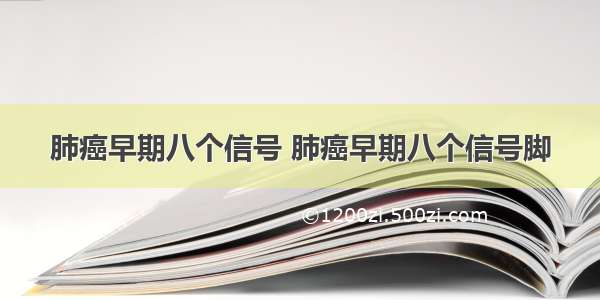 肺癌早期八个信号 肺癌早期八个信号脚

©1200zi.500zi.com